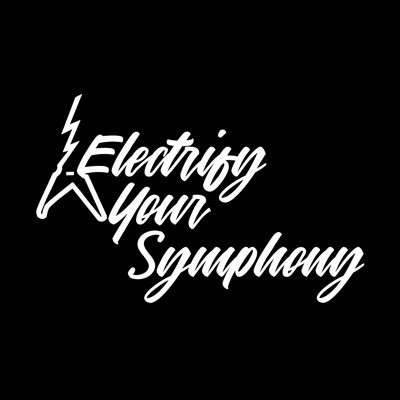 Electrify Your Symphony